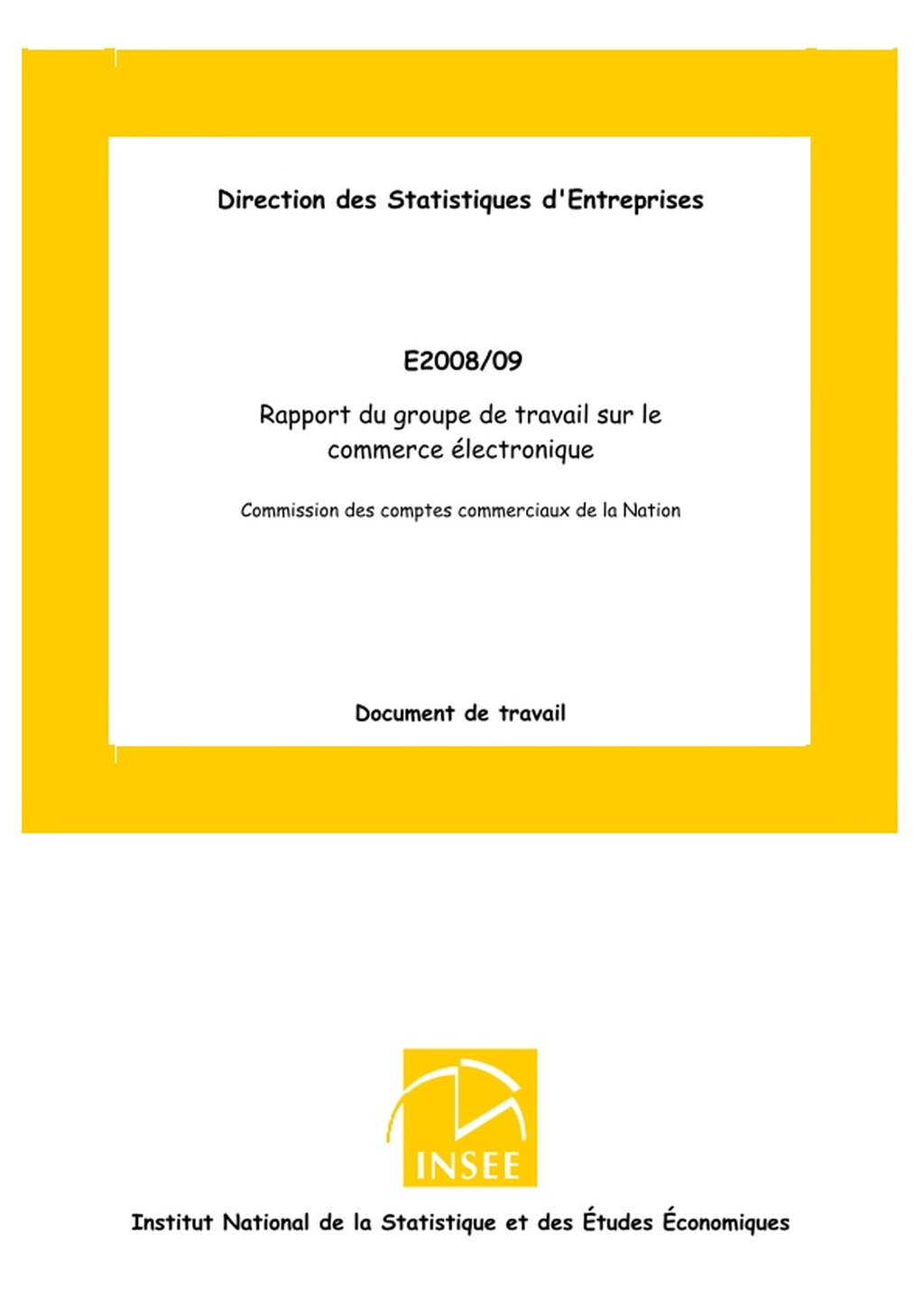 Direction des Statistiques d'Entreprises

E2008/09

Rapport du groupe de travail sur le commerce électronique

Commission des comptes commerciaux de la Nation

Document de travail

INSEE

Institut National de la Statistique et des Études Économiques